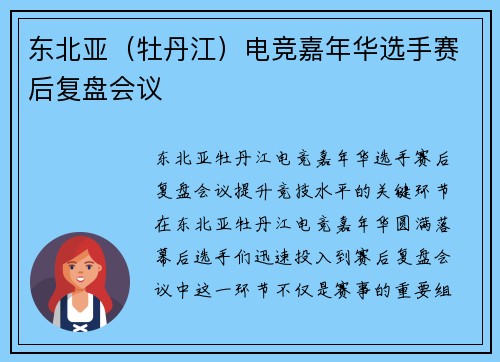 东北亚（牡丹江）电竞嘉年华选手赛后复盘会议

东北亚牡丹江电竞嘉年华选手赛后复盘会议提升竞技水平的关键环节在东北亚牡丹江电竞嘉年华圆满落幕后选手们迅速投入到赛后复盘会议中这一环节不仅是赛事的重要组